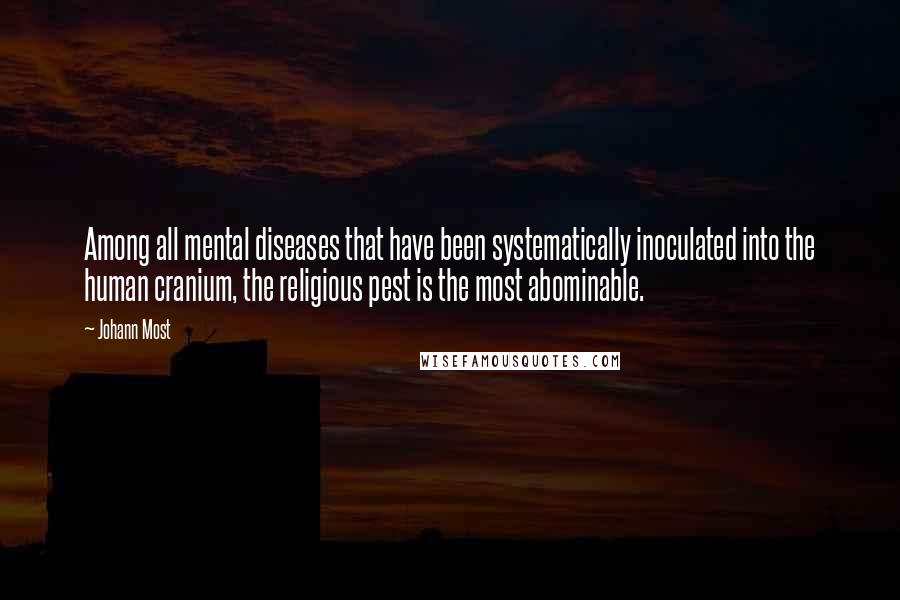 Among all mental diseases that have been systematically inoculated into the human cranium, the religious pest is the most abominable.

~ Johann Most

WISEFAMOUSQUOTES.COM